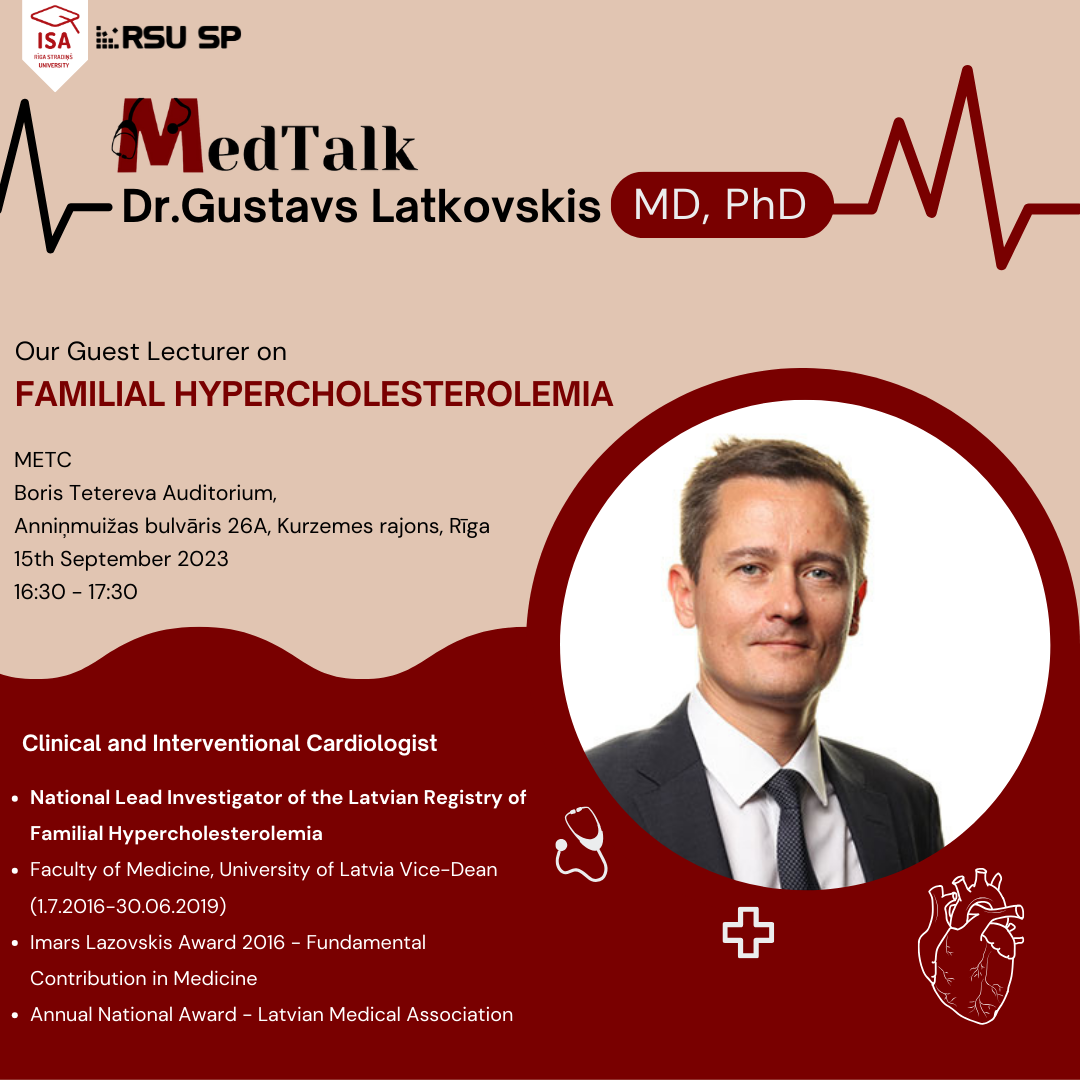 ISA
RĪGA STRADIŅŠ UNIVERSITY
RSU SP

MedTalk
Dr.Gustavs Latkovskis MD, PhD

Our Guest Lecturer on
FAMILIAL HYPERCHOLESTEROLEMIA

METC
Boris Tetereva Auditorium,
Anniņmuižas bulvāris 26A, Kurzemes rajons, Rīga
15th September 2023
16:30 - 17:30

Clinical and Interventional Cardiologist

- National Lead Investigator of the Latvian Registry of Familial Hypercholesterolemia
- Faculty of Medicine, University of Latvia Vice-Dean (1.7.2016-30.06.2019)
- Imars Lazovskis Award 2016 - Fundamental Contribution in Medicine
- Annual National Award - Latvian Medical Association